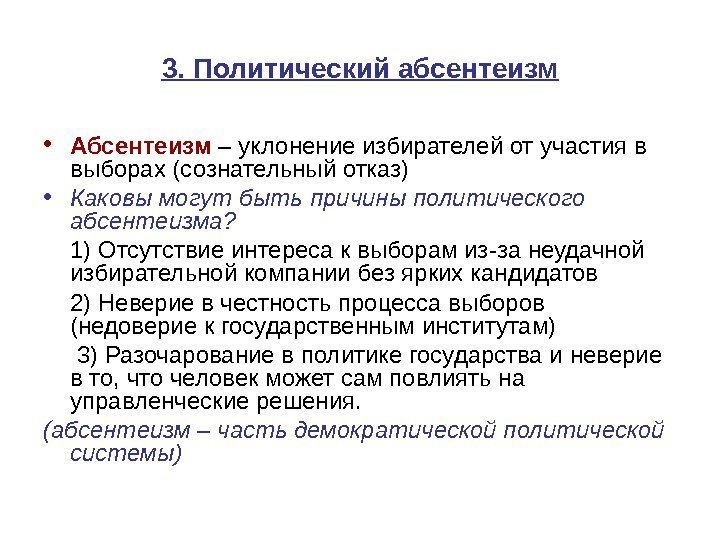 3. Политический абсентеизм

• Абсентеизм – уклонение избирателей от участия в выборах (сознательный отказ)
• Каковы могут быть причины политического абсентеизма?

1) Отсутствие интереса к выборам из-за неудачной избирательной компании без ярких кандидатов

2) Неверие в честность процесса выборов (недоверие к государственным институтам)

3) Разочарование в политике государства и неверие в то, что человек может сам повлиять на управленческие решения.

(абсентеизм – часть демократической политической системы)